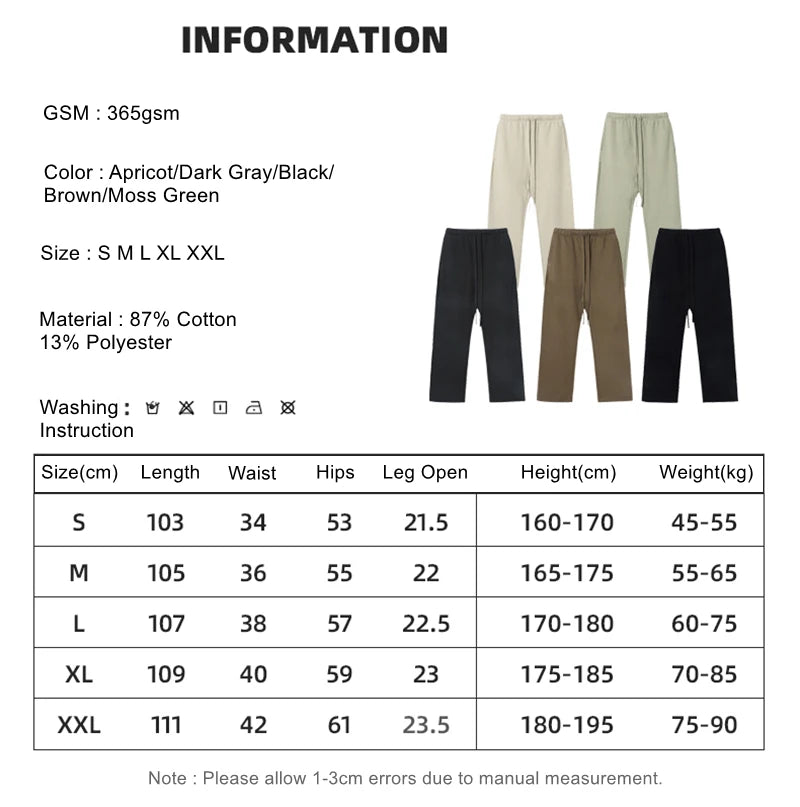 INFORMATION

GSM : 365gsm

Color : Apricot/Dark Gray/Black/ Brown/Moss Green

Size : S M L XL XXL

Material : 87% Cotton 13% Polyester

Washing : Instruction

| Size(cm) | Length | Waist | Hips | Leg Open | Height(cm) | Weight(kg) |
|---|---|---|---|---|---|---|
| S | 103 | 34 | 53 | 21.5 | 160-170 | 45-55 |
| M | 105 | 36 | 55 | 22 | 165-175 | 55-65 |
| L | 107 | 38 | 57 | 22.5 | 170-180 | 60-75 |
| XL | 109 | 40 | 59 | 23 | 175-185 | 70-85 |
| XXL | 111 | 42 | 61 | 23.5 | 180-195 | 75-90 |

Note : Please allow 1-3cm errors due to manual measurement.